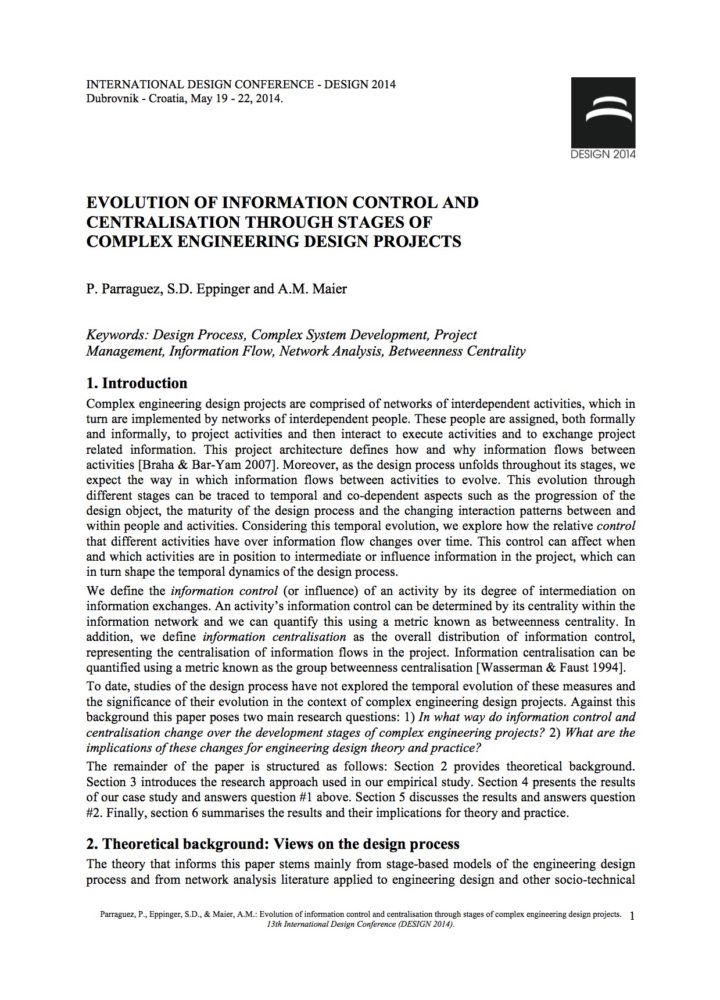 INTERNATIONAL DESIGN CONFERENCE - DESIGN 2014
Dubrovnik - Croatia, May 19 - 22, 2014.

DESIGN 2014

EVOLUTION OF INFORMATION CONTROL AND CENTRALISATION THROUGH STAGES OF COMPLEX ENGINEERING DESIGN PROJECTS

P. Parraguez, S.D. Eppinger and A.M. Maier

Keywords: Design Process, Complex System Development, Project Management, Information Flow, Network Analysis, Betweenness Centrality

1. Introduction

Complex engineering design projects are comprised of networks of interdependent activities, which in turn are implemented by networks of interdependent people. These people are assigned, both formally and informally, to project activities and then interact to execute activities and to exchange project related information. This project architecture defines how and why information flows between activities [Braha & Bar-Yam 2007]. Moreover, as the design process unfolds throughout its stages, we expect the way in which information flows between activities to evolve. This evolution through different stages can be traced to temporal and co-dependent aspects such as the progression of the design object, the maturity of the design process and the changing interaction patterns between and within people and activities. Considering this temporal evolution, we explore how the relative control that different activities have over information flow changes over time. This control can affect when and which activities are in position to intermediate or influence information in the project, which can in turn shape the temporal dynamics of the design process.

We define the information control (or influence) of an activity by its degree of intermediation on information exchanges. An activity's information control can be determined by its centrality within the information network and we can quantify this using a metric known as betweenness centrality. In addition, we define information centralisation as the overall distribution of information control, representing the centralisation of information flows in the project. Information centralisation can be quantified using a metric known as the group betweenness centralisation [Wasserman & Faust 1994].

To date, studies of the design process have not explored the temporal evolution of these measures and the significance of their evolution in the context of complex engineering design projects. Against this background this paper poses two main research questions: 1) In what way do information control and centralisation change over the development stages of complex engineering projects? 2) What are the implications of these changes for engineering design theory and practice?

The remainder of the paper is structured as follows: Section 2 provides theoretical background. Section 3 introduces the research approach used in our empirical study. Section 4 presents the results of our case study and answers question #1 above. Section 5 discusses the results and answers question #2. Finally, section 6 summarises the results and their implications for theory and practice.

2. Theoretical background: Views on the design process

The theory that informs this paper stems mainly from stage-based models of the engineering design process and from network analysis literature applied to engineering design and other socio-technical

Parraguez, P., Eppinger, S.D., & Maier, A.M.: Evolution of information control and centralisation through stages of complex engineering design projects. 13th International Design Conference (DESIGN 2014). 1